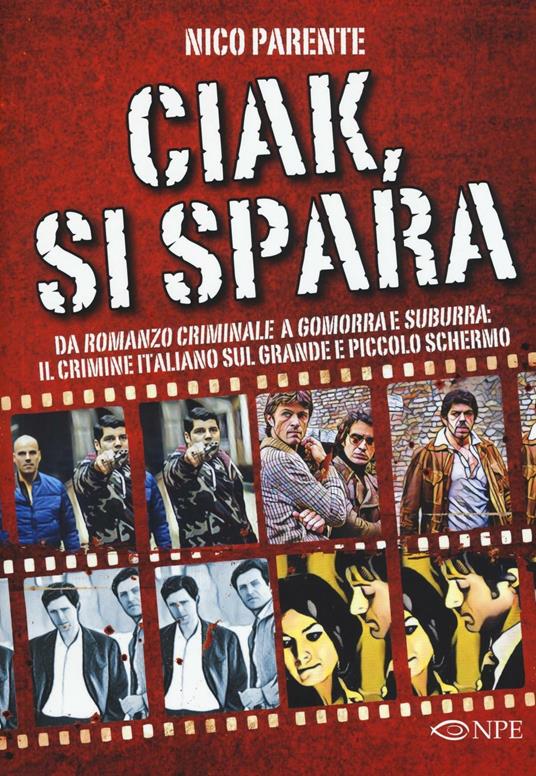 NICO PARENTE

CIAK, SI SPARA

DA ROMANZO CRIMINALE A GOMORRA E SUBURRA: IL CRIMINE ITALIANO SUL GRANDE E PICCOLO SCHERMO

NPE